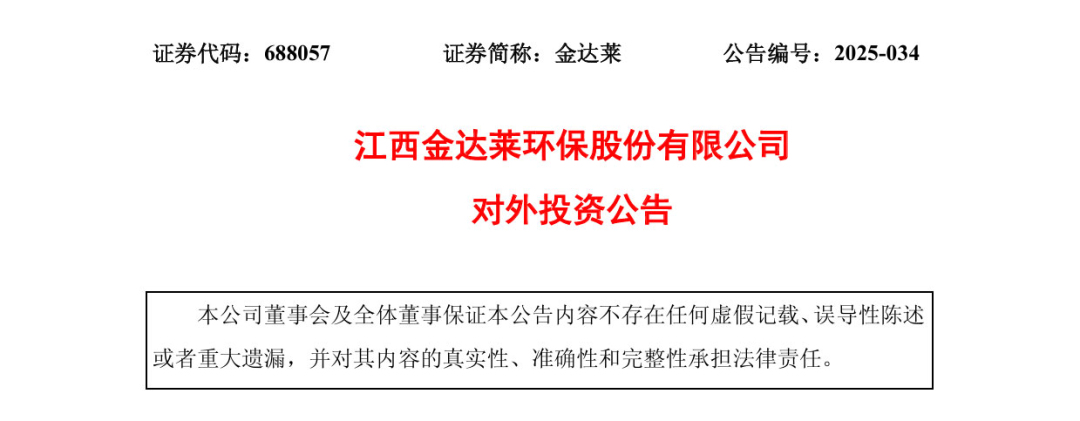 证券代码：688057　　证券简称：金达莱　　公告编号：2025-034

江西金达莱环保股份有限公司

对外投资公告

本公司董事会及全体董事保证本公告内容不存在任何虚假记载、误导性陈述或者重大遗漏，并对其内容的真实性、准确性和完整性承担法律责任。